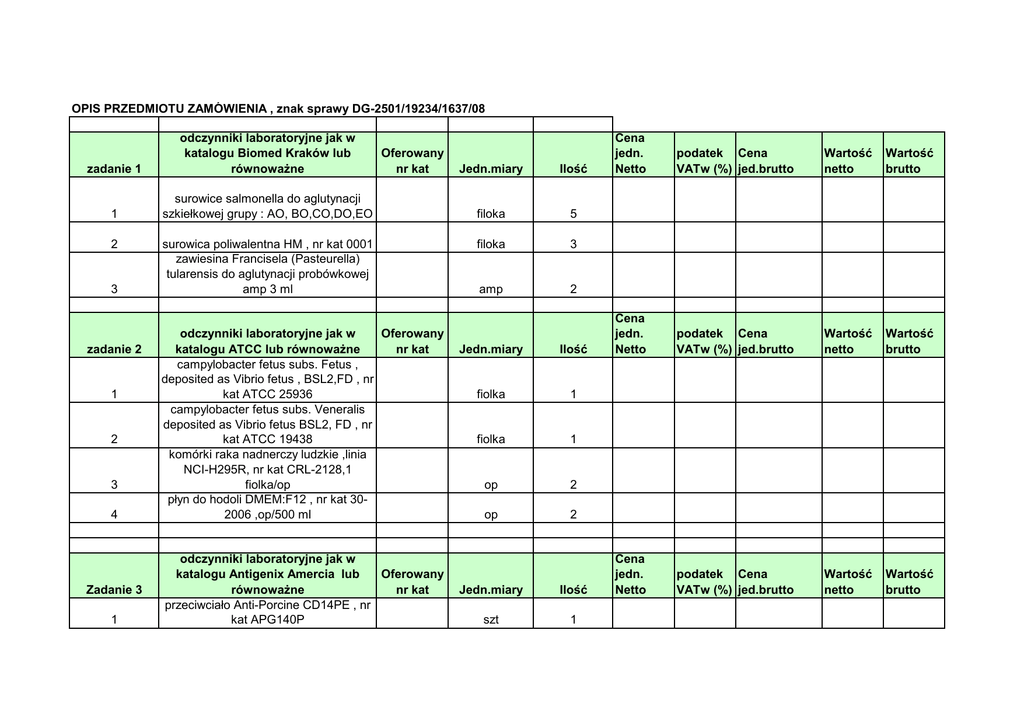 OPIS PRZEDMIOTU ZAMÓWIENIA , znak sprawy DG-2501/19234/1637/08

| zadanie 1 | odczynniki laboratoryjne jak w katalogu Biomed Kraków lub równoważne | Oferowany nr kat | Jedn.miary | Ilość | Cena jedn. Netto | podatek VATw (%) | Cena jed.brutto | Wartość netto | Wartość brutto |
|---|---|---|---|---|---|---|---|---|---|
| 1 | surowice salmonella do aglutynacji szkiełkowej grupy : AO, BO,CO,DO,EO | | filoka | 5 | | | | | |
| 2 | surowica poliwalentna HM , nr kat 0001 | | filoka | 3 | | | | | |
| 3 | zawiesina Francisela (Pasteurella) tularensis do aglutynacji probówkowej amp 3 ml | | amp | 2 | | | | | |
| | | | | | | | | | |
| zadanie 2 | odczynniki laboratoryjne jak w katalogu ATCC lub równoważne | Oferowany nr kat | Jedn.miary | Ilość | Cena jedn. Netto | podatek VATw (%) | Cena jed.brutto | Wartość netto | Wartość brutto |
| 1 | campylobacter fetus subs. Fetus , deposited as Vibrio fetus , BSL2,FD , nr kat ATCC 25936 | | fiolka | 1 | | | | | |
| 2 | campylobacter fetus subs. Veneralis deposited as Vibrio fetus BSL2, FD , nr kat ATCC 19438 | | fiolka | 1 | | | | | |
| 3 | komórki raka nadnerczy ludzkie ,linia NCI-H295R, nr kat CRL-2128,1 fiolka/op | | op | 2 | | | | | |
| 4 | płyn do hodoli DMEM:F12 , nr kat 30-2006 ,op/500 ml | | op | 2 | | | | | |
| | | | | | | | | | |
| | | | | | | | | | |
| Zadanie 3 | odczynniki laboratoryjne jak w katalogu Antigenix Amercia lub równoważne | Oferowany nr kat | Jedn.miary | Ilość | Cena jedn. Netto | podatek VATw (%) | Cena jed.brutto | Wartość netto | Wartość brutto |
| 1 | przeciwciało Anti-Porcine CD14PE , nr kat APG140P | | szt | 1 | | | | | |